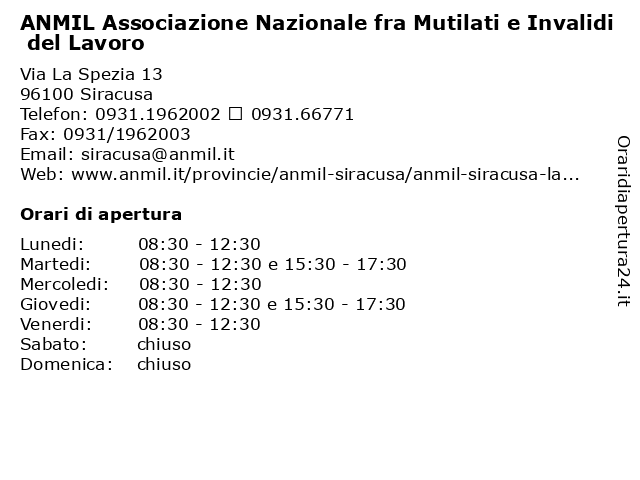 ANMIL Associazione Nazionale fra Mutilati e Invalidi del Lavoro

Via La Spezia 13
96100 Siracusa
Telefon: 0931.1962002 ☐ 0931.66771
Fax: 0931/1962003
Email: siracusa@anmil.it
Web: www.anmil.it/provincie/anmil-siracusa/anmil-siracusa-la...

Orari di apertura

| | |
|---|---|
| Lunedi: | 08:30 - 12:30 |
| Martedi: | 08:30 - 12:30 e 15:30 - 17:30 |
| Mercoledi: | 08:30 - 12:30 |
| Giovedi: | 08:30 - 12:30 e 15:30 - 17:30 |
| Venerdi: | 08:30 - 12:30 |
| Sabato: | chiuso |
| Domenica: | chiuso |

Oraridiapertura24.it